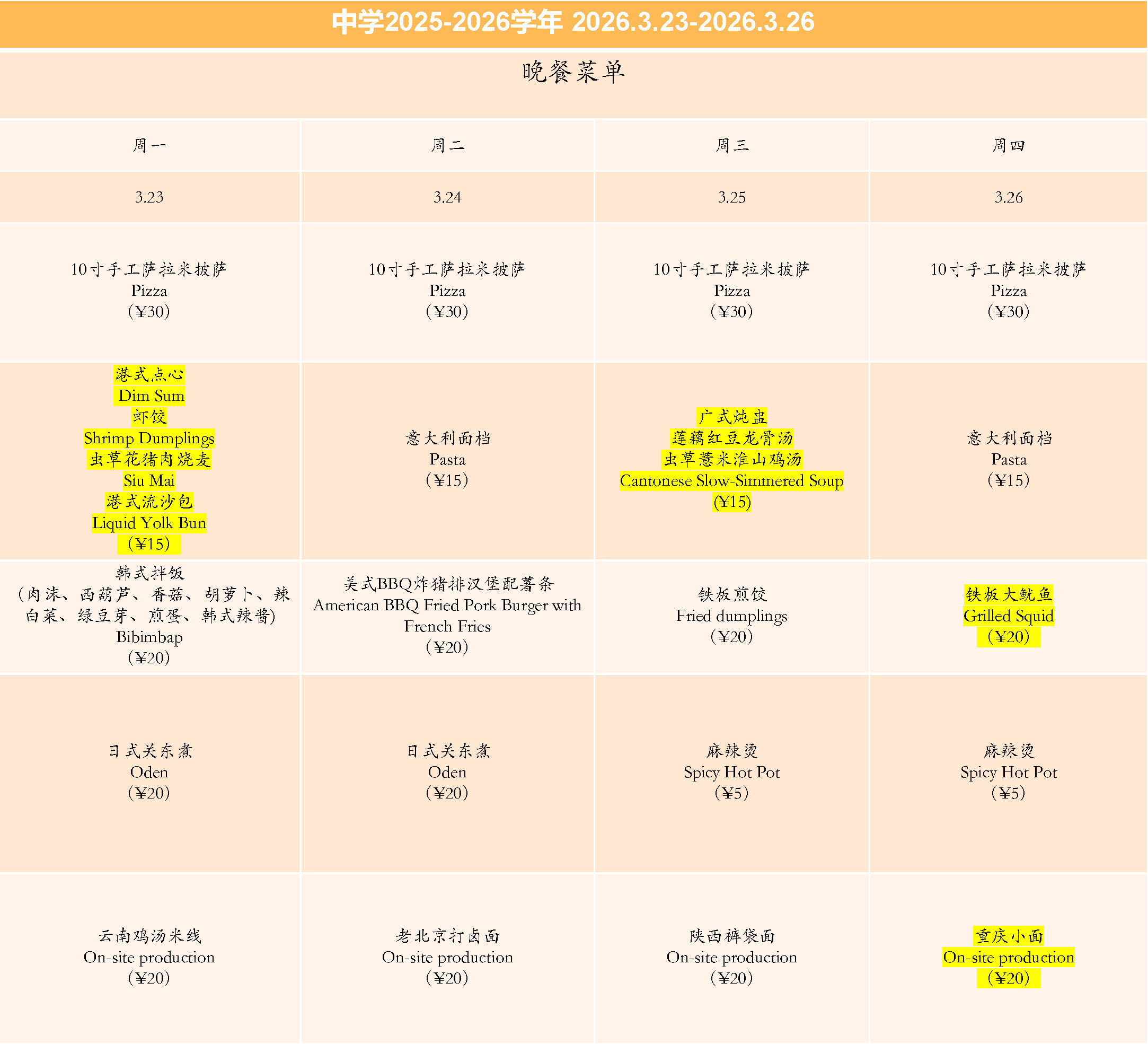 中学2025-2026学年 2026.3.23-2026.3.26

晚餐菜单

| 周一 | 周二 | 周三 | 周四 |
|---|---|---|---|
| 3.23 | 3.24 | 3.25 | 3.26 |
| 10寸手工萨拉米披萨 Pizza （¥30） | 10寸手工萨拉米披萨 Pizza （¥30） | 10寸手工萨拉米披萨 Pizza （¥30） | 10寸手工萨拉米披萨 Pizza （¥30） |
| 港式点心 Dim Sum 虾饺 Shrimp Dumplings 虫草花猪肉烧麦 Siu Mai 港式流沙包 Liquid Yolk Bun （¥15） | 意大利面档 Pasta （¥15） | 广式炖盅 莲藕红豆龙骨汤 虫草薏米淮山鸡汤 Cantonese Slow-Simmered Soup (¥15) | 意大利面档 Pasta （¥15） |
| 韩式拌饭 （肉沫、西葫芦、香菇、胡萝卜、辣白菜、绿豆芽、煎蛋、韩式辣酱) Bibimbap （¥20） | 美式BBQ炸猪排汉堡配薯条 American BBQ Fried Pork Burger with French Fries （¥20） | 铁板煎饺 Fried dumplings （¥20） | 铁板大鱿鱼 Grilled Squid （¥20） |
| 日式关东煮 Oden （¥20） | 日式关东煮 Oden （¥20） | 麻辣烫 Spicy Hot Pot （¥5） | 麻辣烫 Spicy Hot Pot （¥5） |
| 云南鸡汤米线 On-site production （¥20） | 老北京打卤面 On-site production （¥20） | 陕西裤袋面 On-site production （¥20） | 重庆小面 On-site production （¥20） |